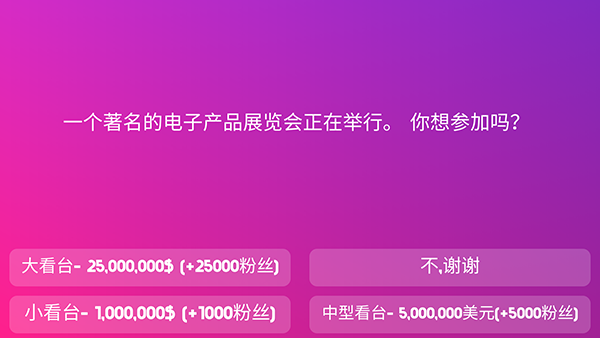 一个著名的电子产品展览会正在举行。 你想参加吗？

大看台- 25,000,000$ (+25000粉丝)

不,谢谢

小看台- 1,000,000$ (+1000粉丝)

中型看台- 5,000,000美元(+5000粉丝)